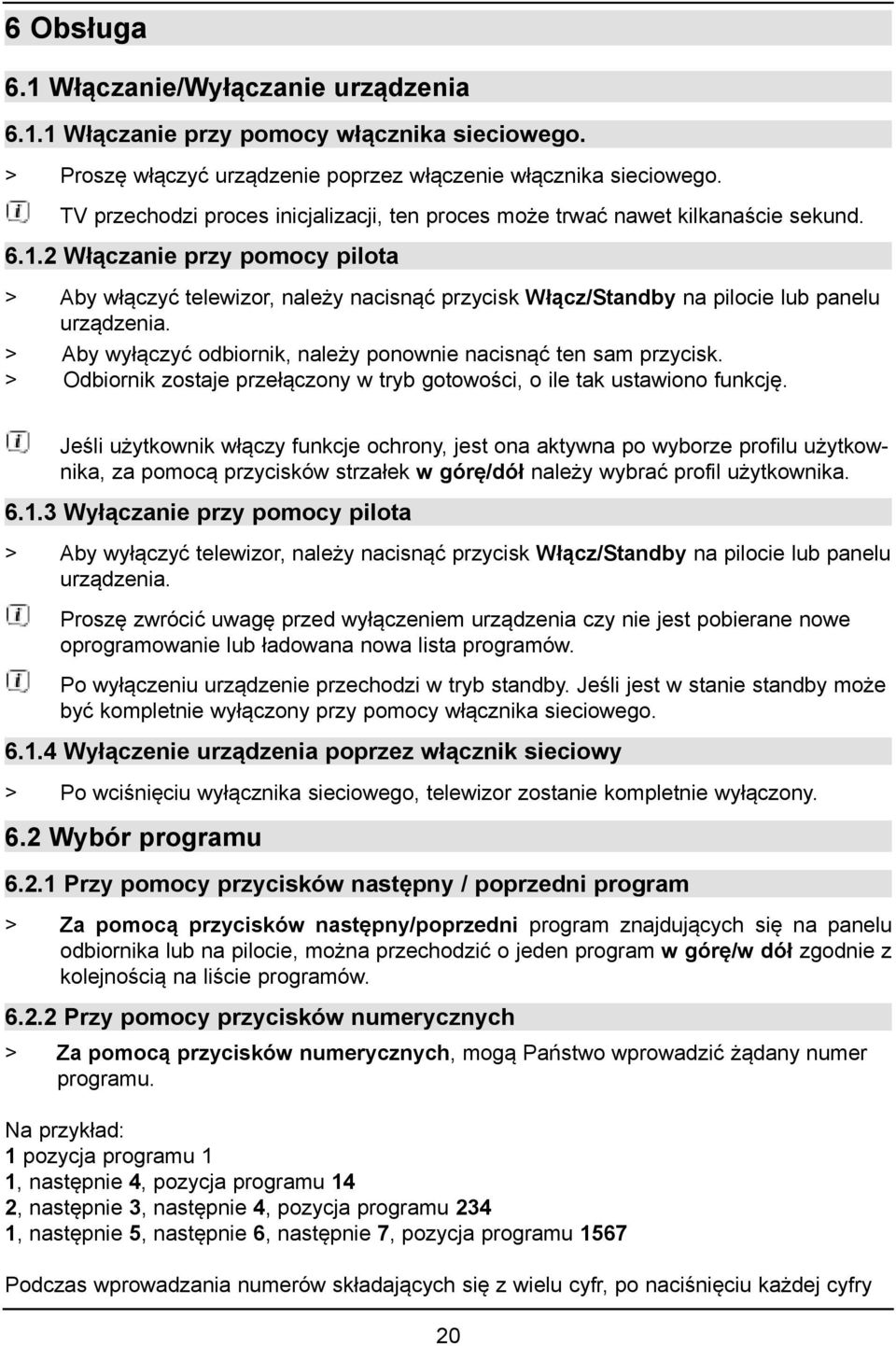 6 Obsługa

6.1 Włączanie/Wyłączanie urządzenia

6.1.1 Włączanie przy pomocy włącznika sieciowego.

> Proszę włączyć urządzenie poprzez włączenie włącznika sieciowego.

TV przechodzi proces inicjalizacji, ten proces może trwać nawet kilkanaście sekund.

6.1.2 Włączanie przy pomocy pilota

> Aby włączyć telewizor, należy nacisnąć przycisk Włącz/Standby na pilocie lub panelu urządzenia.

> Aby wyłączyć odbiornik, należy ponownie nacisnąć ten sam przycisk.

> Odbiornik zostaje przełączony w tryb gotowości, o ile tak ustawiono funkcję.

Jeśli użytkownik włączy funkcje ochrony, jest ona aktywna po wyborze profilu użytkownika, za pomocą przycisków strzałek w górę/dół należy wybrać profil użytkownika.

6.1.3 Wyłączanie przy pomocy pilota

> Aby wyłączyć telewizor, należy nacisnąć przycisk Włącz/Standby na pilocie lub panelu urządzenia.

Proszę zwrócić uwagę przed wyłączeniem urządzenia czy nie jest pobierane nowe oprogramowanie lub ładowana nowa lista programów.

Po wyłączeniu urządzenie przechodzi w tryb standby. Jeśli jest w stanie standby może być kompletnie wyłączony przy pomocy włącznika sieciowego.

6.1.4 Wyłączenie urządzenia poprzez włącznik sieciowy

> Po wciśnięciu wyłącznika sieciowego, telewizor zostanie kompletnie wyłączony.

6.2 Wybór programu

6.2.1 Przy pomocy przycisków następny / poprzedni program

> Za pomocą przycisków następny/poprzedni program znajdujących się na panelu odbiornika lub na pilocie, można przechodzić o jeden program w górę/w dół zgodnie z kolejnością na liście programów.

6.2.2 Przy pomocy przycisków numerycznych

> Za pomocą przycisków numerycznych, mogą Państwo wprowadzić żądany numer programu.

Na przykład:
1 pozycja programu 1
1, następnie 4, pozycja programu 14
2, następnie 3, następnie 4, pozycja programu 234
1, następnie 5, następnie 6, następnie 7, pozycja programu 1567

Podczas wprowadzania numerów składających się z wielu cyfr, po naciśnięciu każdej cyfry

20